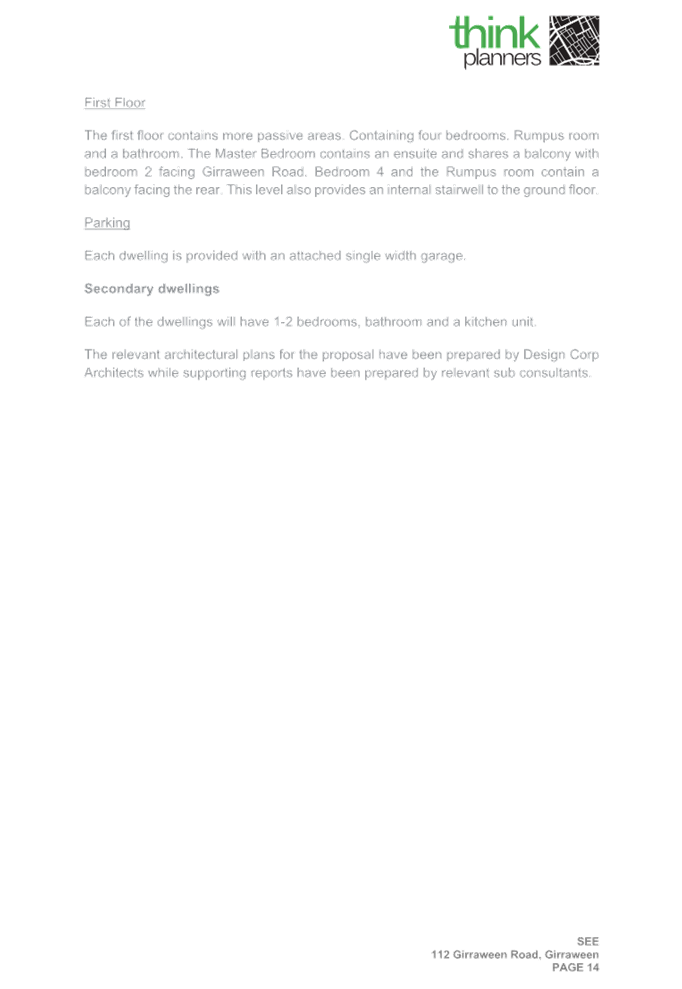 think
planners

First Floor

The first floor contains more passive areas. Containing four bedrooms. Rumpus room and a bathroom. The Master Bedroom contains an ensuite and shares a balcony with bedroom 2 facing Girraween Road. Bedroom 4 and the Rumpus room contain a balcony facing the rear. This level also provides an internal stairwell to the ground floor.

Parking

Each dwelling is provided with an attached single width garage.

Secondary dwellings

Each of the dwellings will have 1-2 bedrooms, bathroom and a kitchen unit.

The relevant architectural plans for the proposal have been prepared by Design Corp Architects while supporting reports have been prepared by relevant sub consultants.

SEE
112 Girraween Road, Girraween
PAGE 14